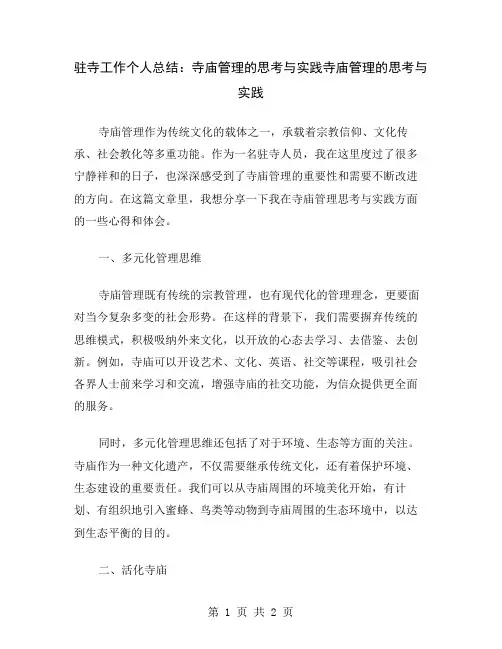 驻寺工作个人总结：寺庙管理的思考与实践寺庙管理的思考与实践

寺庙管理作为传统文化的载体之一，承载着宗教信仰、文化传承、社会教化等多重功能。作为一名驻寺人员，我在这里度过了很多宁静祥和的日子，也深深感受到了寺庙管理的重要性和需要不断改进的方向。在这篇文章里，我想分享一下我在寺庙管理思考与实践方面的一些心得和体会。

一、多元化管理思维

寺庙管理既有传统的宗教管理，也有现代化的管理理念，更要面对当今复杂多变的社会形势。在这样的背景下，我们需要摒弃传统的思维模式，积极吸纳外来文化，以开放的心态去学习、去借鉴、去创新。例如，寺庙可以开设艺术、文化、英语、社交等课程，吸引社会各界人士前来学习和交流，增强寺庙的社交功能，为信众提供更全面的服务。

同时，多元化管理思维还包括了对于环境、生态等方面的关注。寺庙作为一种文化遗产，不仅需要继承传统文化，还有着保护环境、生态建设的重要责任。我们可以从寺庙周围的环境美化开始，有计划、有组织地引入蜜蜂、鸟类等动物到寺庙周围的生态环境中，以达到生态平衡的目的。

二、活化寺庙

第 1 页 共 2 页